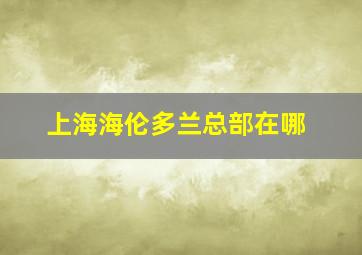 上海海伦多兰总部在哪